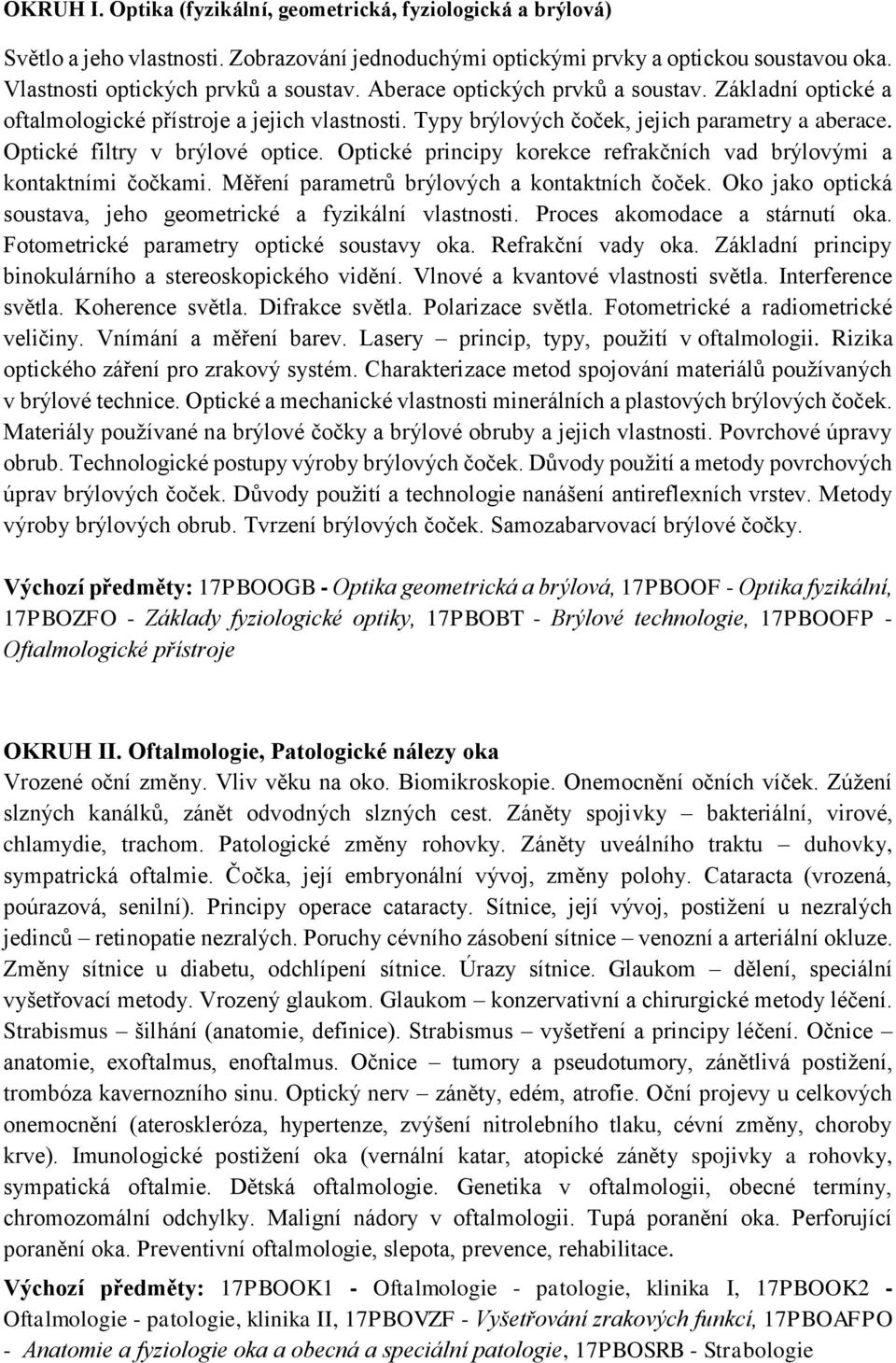 OKRUH I. Optika (fyzikální, geometrická, fyziologická a brýlová)

Světlo a jeho vlastnosti. Zobrazování jednoduchými optickými prvky a optickou soustavou oka. Vlastnosti optických prvků a soustav. Aberace optických prvků a soustav. Základní optické a oftalmologické přístroje a jejich vlastnosti. Typy brýlových čoček, jejich parametry a aberace. Optické filtry v brýlové optice. Optické principy korekce refrakčních vad brýlovými a kontaktními čočkami. Měření parametrů brýlových a kontaktních čoček. Oko jako optická soustava, jeho geometrické a fyzikální vlastnosti. Proces akomodace a stárnutí oka. Fotometrické parametry optické soustavy oka. Refrakční vady oka. Základní principy binokulárního a stereoskopického vidění. Vlnové a kvantové vlastnosti světla. Interference světla. Koherence světla. Difrakce světla. Polarizace světla. Fotometrické a radiometrické veličiny. Vnímání a měření barev. Lasery – princip, typy, použití v oftalmologii. Rizika optického záření pro zrakový systém. Charakterizace metod spojování materiálů používaných v brýlové technice. Optické a mechanické vlastnosti minerálních a plastových brýlových čoček. Materiály používané na brýlové čočky a brýlové obruby a jejich vlastnosti. Povrchové úpravy obrub. Technologické postupy výroby brýlových čoček. Důvody použití a metody povrchových úprav brýlových čoček. Důvody použití a technologie nanášení antireflexních vrstev. Metody výroby brýlových obrub. Tvrzení brýlových čoček. Samozabarvovací brýlové čočky.

Výchozí předměty: 17PBOOGB - Optika geometrická a brýlová, 17PBOOF - Optika fyzikální, 17PBOZFO - Základy fyziologické optiky, 17PBOBT - Brýlové technologie, 17PBOOFP - Oftalmologické přístroje

OKRUH II. Oftalmologie, Patologické nálezy oka
Vrozené oční změny. Vliv věku na oko. Biomikroskopie. Onemocnění očních víček. Zúžení slzných kanálků, zánět odvodných slzných cest. Záněty spojivky – bakteriální, virové, chlamydie, trachom. Patologické změny rohovky. Záněty uveálního traktu – duhovky, sympatrická oftalmie. Čočka, její embryonální vývoj, změny polohy. Cataracta (vrozená, poúrazová, senilní). Principy operace cataracty. Sítnice, její vývoj, postižení u nezralých jedinců – retinopatie nezralých. Poruchy cévního zásobení sítnice – venozní a arteriální okluze. Změny sítnice u diabetu, odchlípení sítnice. Úrazy sítnice. Glaukom – dělení, speciální vyšetřovací metody. Vrozený glaukom. Glaukom – konzervativní a chirurgické metody léčení. Strabismus – šilhání (anatomie, definice). Strabismus – vyšetření a principy léčení. Očnice – anatomie, exoftalmus, enoftalmus. Očnice – tumory a pseudotumory, zánětlivá postižení, trombóza kavernozního sinu. Optický nerv – záněty, edém, atrofie. Oční projevy u celkových onemocnění (ateroskleróza, hypertenze, zvýšení nitrolebního tlaku, cévní změny, choroby krve). Imunologické postižení oka (vernální katar, atopické záněty spojivky a rohovky, sympatická oftalmie. Dětská oftalmologie. Genetika v oftalmologii, obecné termíny, chromozomální odchylky. Maligní nádory v oftalmologii. Tupá poranění oka. Perforující poranění oka. Preventivní oftalmologie, slepota, prevence, rehabilitace.

Výchozí předměty: 17PBOOK1 - Oftalmologie - patologie, klinika I, 17PBOOK2 - Oftalmologie - patologie, klinika II, 17PBOVZF - Vyšetřování zrakových funkcí, 17PBOAFPO - Anatomie a fyziologie oka a obecná a speciální patologie, 17PBOSRB - Strabologie